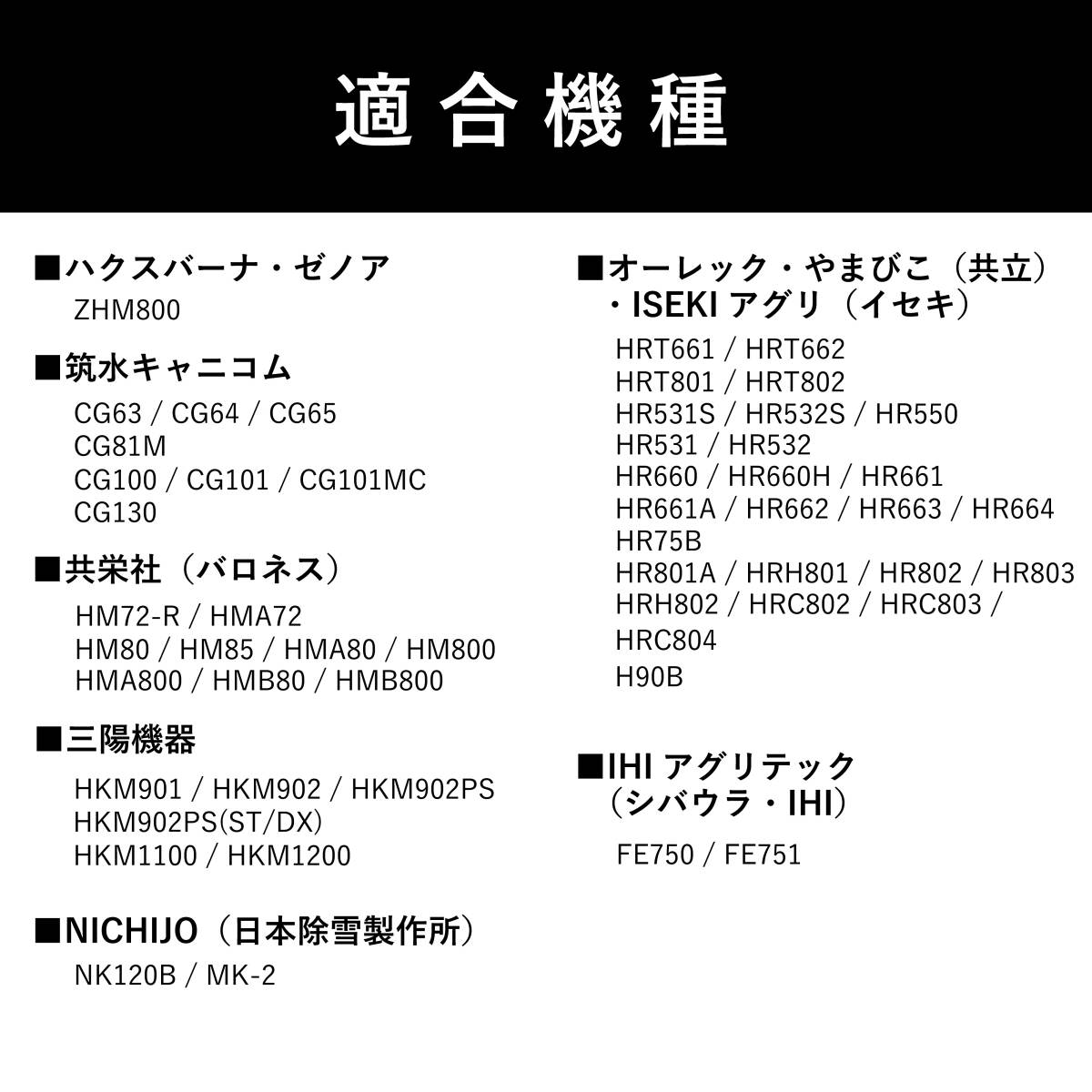 適合機種

■ハクスバーナ・ゼノア
ZHM800

■筑水キャニコム
CG63 / CG64 / CG65
CG81M
CG100 / CG101 / CG101MC
CG130

■共栄社（バロネス）
HM72-R / HMA72
HM80 / HM85 / HMA80 / HM800
HMA800 / HMB80 / HMB800

■三陽機器
HKM901 / HKM902 / HKM902PS
HKM902PS(ST/DX)
HKM1100 / HKM1200

■NICHIJO（日本除雪製作所）
NK120B / MK-2

■オーレック・やまびこ（共立）・ISEKI アグリ（イセキ）
HRT661 / HRT662
HRT801 / HRT802
HR531S / HR532S / HR550
HR531 / HR532
HR660 / HR660H / HR661
HR661A / HR662 / HR663 / HR664
HR75B
HR801A / HRH801 / HR802 / HR803
HRH802 / HRC802 / HRC803 /
HRC804
H90B

■IHI アグリテック（シバウラ・IHI）
FE750 / FE751